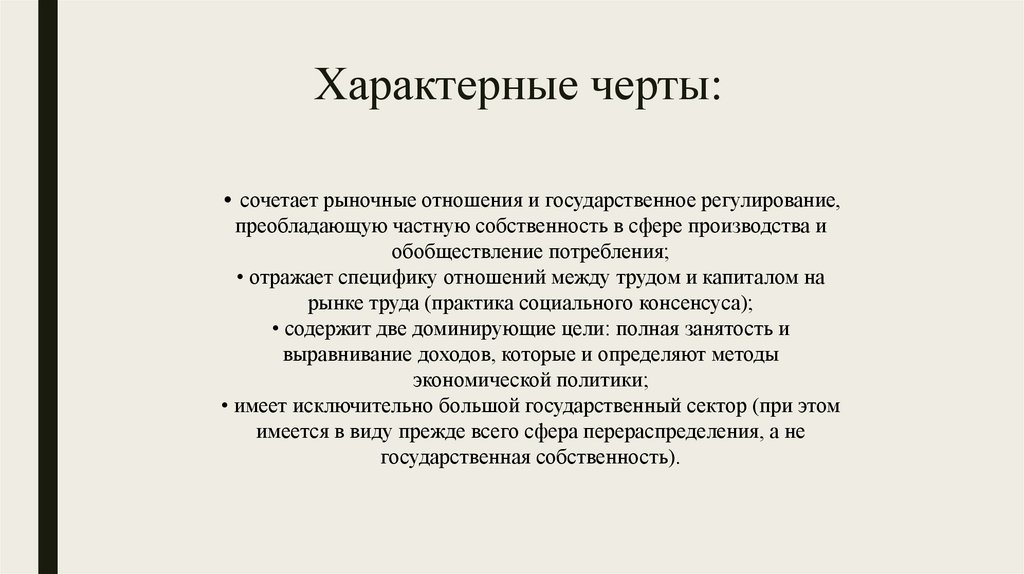 Характерные черты:

• сочетает рыночные отношения и государственное регулирование, преобладающую частную собственность в сфере производства и обобществление потребления;
• отражает специфику отношений между трудом и капиталом на рынке труда (практика социального консенсуса);
• содержит две доминирующие цели: полная занятость и выравнивание доходов, которые и определяют методы экономической политики;
• имеет исключительно большой государственный сектор (при этом имеется в виду прежде всего сфера перераспределения, а не государственная собственность).